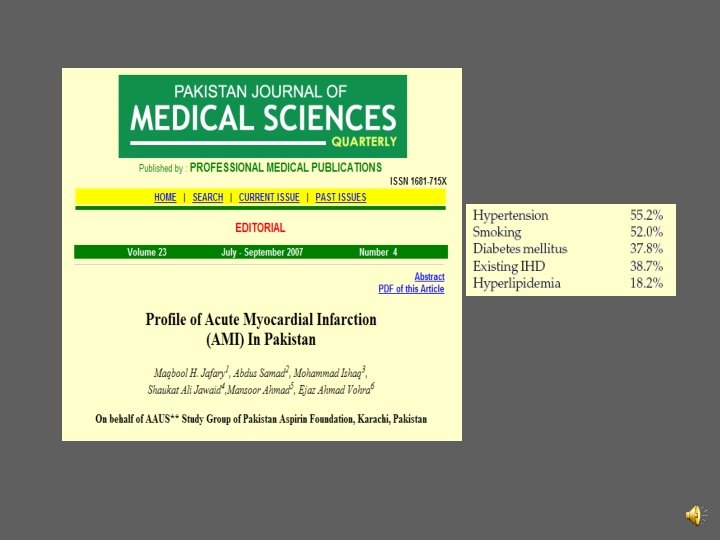 PAKISTAN JOURNAL OF
MEDICAL SCIENCES
QUARTERLY

Published by : PROFESSIONAL MEDICAL PUBLICATIONS

ISSN 1681-715X

HOME | SEARCH | CURRENT ISSUE | PAST ISSUES

EDITORIAL

Volume 23 July - September 2007 Number 4

Abstract
PDF of this Article

Profile of Acute Myocardial Infarction (AMI) In Pakistan

Maqbool H. Jafary$^{1}$, Abdus Samad$^{2}$, Mohammad Ishaq$^{3}$, Shaukat Ali Jawaid$^{4}$,Mansoor Ahmad$^{5}$, Ejaz Ahmad Vohra$^{6}$

On behalf of AAUS** Study Group of Pakistan Aspirin Foundation, Karachi, Pakistan

Hypertension 55.2%
Smoking 52.0%
Diabetes mellitus 37.8%
Existing IHD 38.7%
Hyperlipidemia 18.2%